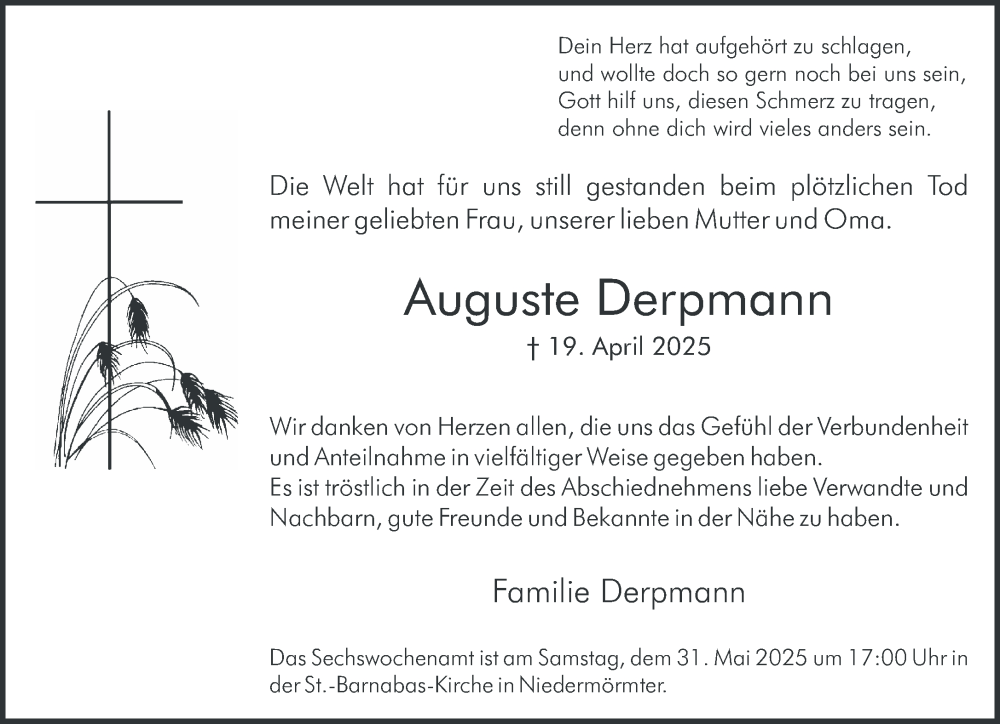 Dein Herz hat aufgehört zu schlagen,
und wollte doch so gern noch bei uns sein,
Gott hilf uns, diesen Schmerz zu tragen,
denn ohne dich wird vieles anders sein.

Die Welt hat für uns still gestanden beim plötzlichen Tod meiner geliebten Frau, unserer lieben Mutter und Oma.

Auguste Derpmann

† 19. April 2025

Wir danken von Herzen allen, die uns das Gefühl der Verbundenheit und Anteilnahme in vielfältiger Weise gegeben haben.
Es ist tröstlich in der Zeit des Abschiednehmens liebe Verwandte und Nachbarn, gute Freunde und Bekannte in der Nähe zu haben.

Familie Derpmann

Das Sechswochenamt ist am Samstag, dem 31. Mai 2025 um 17:00 Uhr in der St.-Barnabas-Kirche in Niedermörmter.